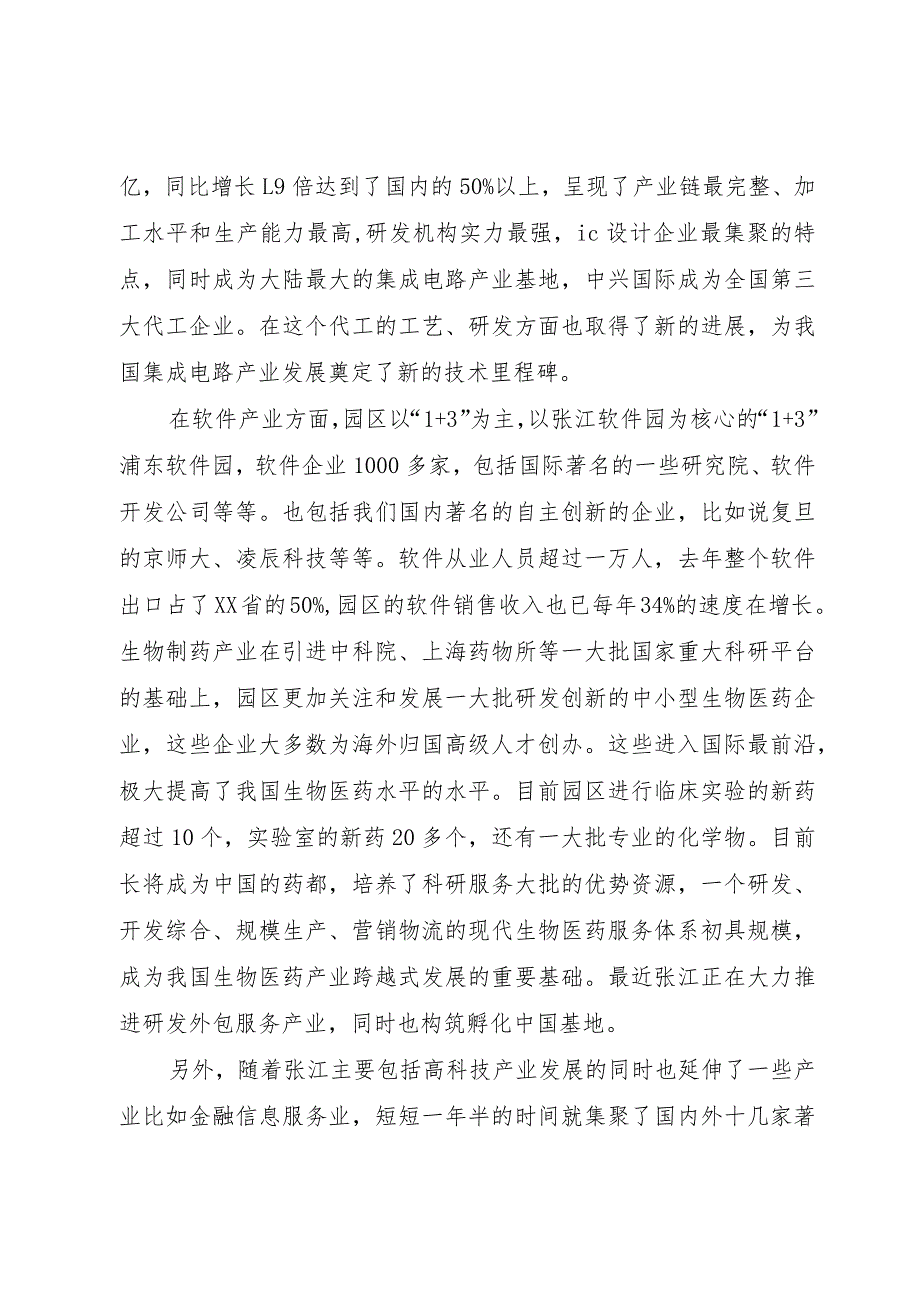 亿，同比增长L9倍达到了国内的50%以上，呈现了产业链最完整、加工水平和生产能力最高,研发机构实力最强，ic设计企业最集聚的特点，同时成为大陆最大的集成电路产业基地，中兴国际成为全国第三大代工企业。在这个代工的工艺、研发方面也取得了新的进展，为我国集成电路产业发展奠定了新的技术里程碑。

在软件产业方面,园区以“1+3”为主,以张江软件园为核心的“1+3”浦东软件园，软件企业1000多家，包括国际著名的一些研究院、软件开发公司等等。也包括我们国内著名的自主创新的企业，比如说复旦的京师大、凌辰科技等等。软件从业人员超过一万人，去年整个软件出口占了XX省的50%,园区的软件销售收入也已每年34%的速度在增长。生物制药产业在引进中科院、上海药物所等一大批国家重大科研平台的基础上，园区更加关注和发展一大批研发创新的中小型生物医药企业，这些企业大多数为海外归国高级人才创办。这些进入国际最前沿，极大提高了我国生物医药水平的水平。目前园区进行临床实验的新药超过10个，实验室的新药20多个，还有一大批专业的化学物。目前长将成为中国的药都，培养了科研服务大批的优势资源，一个研发、开发综合、规模生产、营销物流的现代生物医药服务体系初具规模，成为我国生物医药产业跨越式发展的重要基础。最近张江正在大力推进研发外包服务产业，同时也构筑孵化中国基地。

另外，随着张江主要包括高科技产业发展的同时也延伸了一些产业比如金融信息服务业，短短一年半的时间就集聚了国内外十几家著